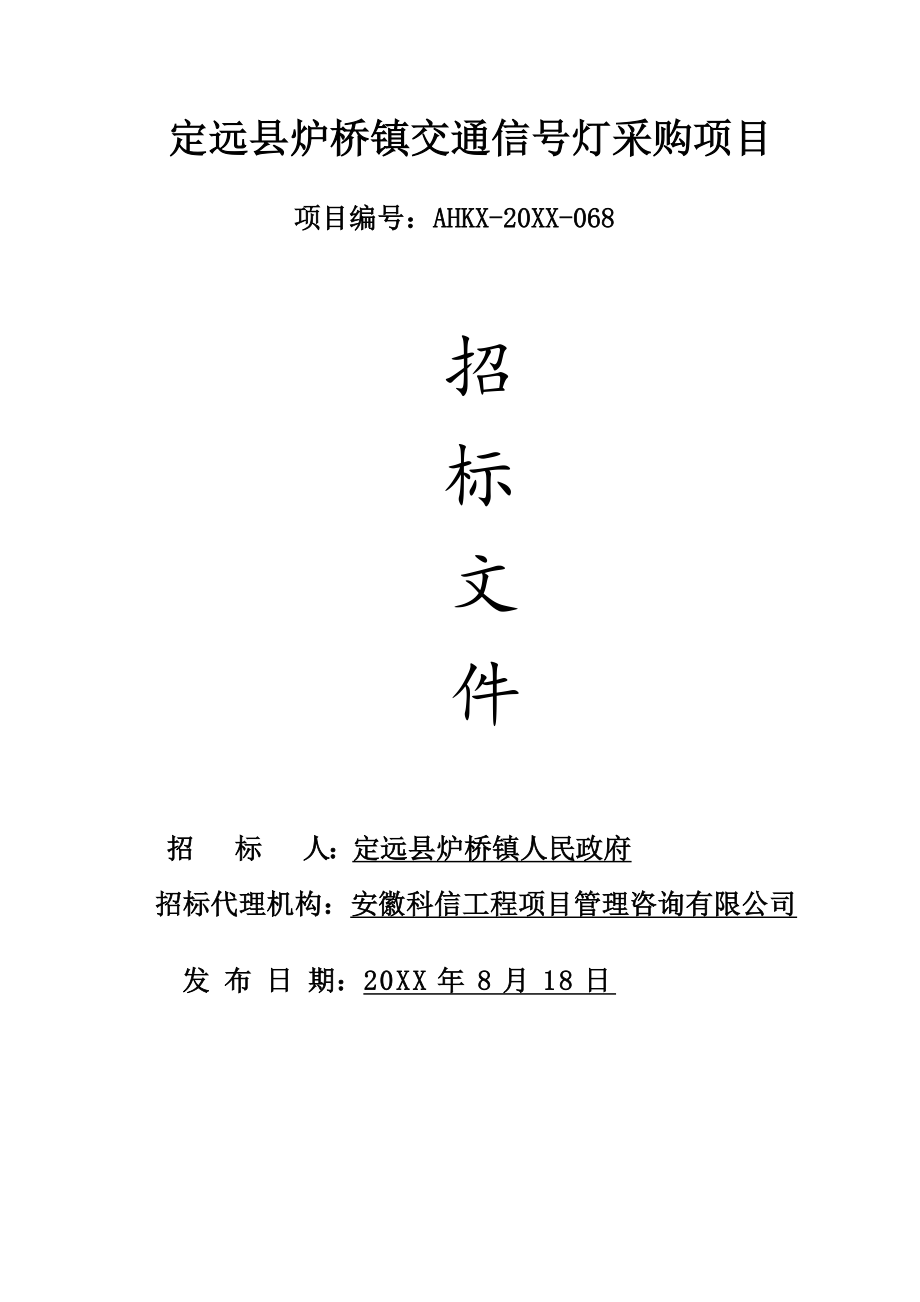 定远县炉桥镇交通信号灯采购项目

项目编号：AHKX-20XX-068

招

标

文

件

招　标　人：定远县炉桥镇人民政府

招标代理机构：安徽科信工程项目管理咨询有限公司

发 布 日 期：20XX 年 8 月 18 日